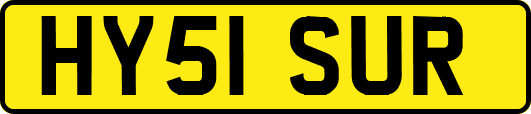 HY51 SUR